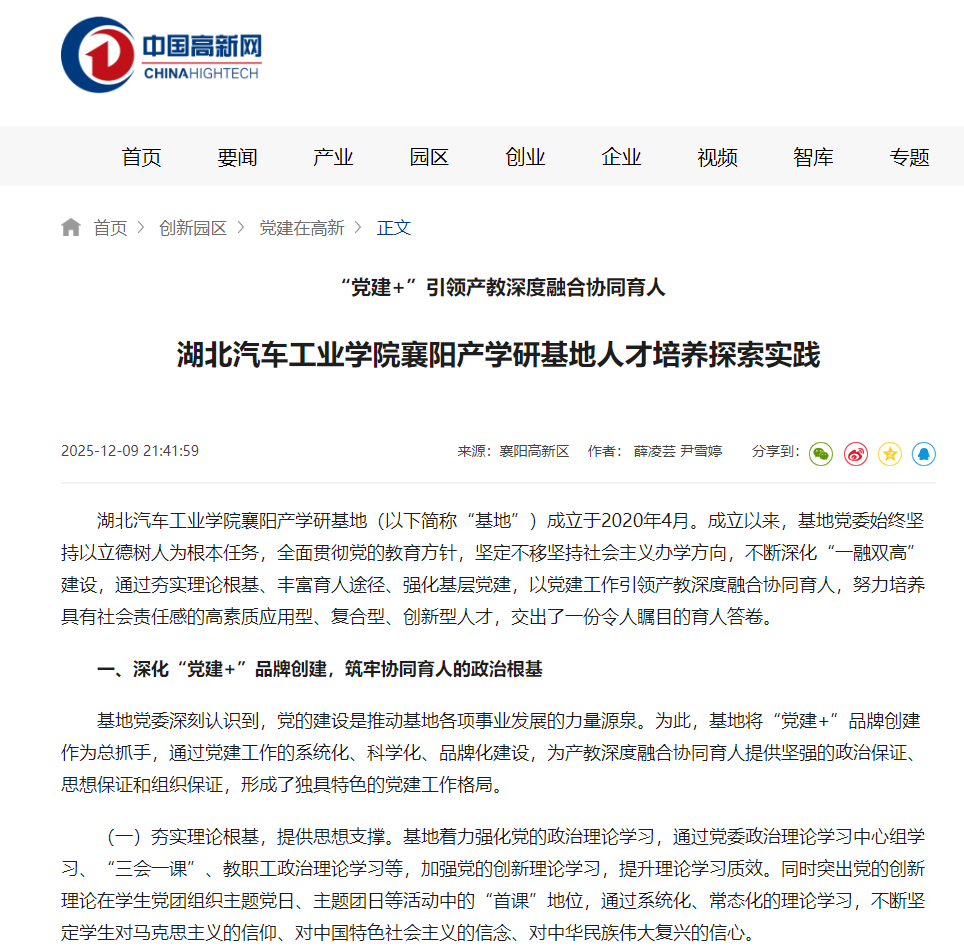 中国高新网
CHINAHIGHTECH

首页 要闻 产业 园区 创业 企业 视频 智库 专题

首页 > 创新园区 > 党建在高新 > 正文

“党建+”引领产教深度融合协同育人

湖北汽车工业学院襄阳产学研基地人才培养探索实践

2025-12-09 21:41:59

来源：襄阳高新区 作者：薛凌芸 尹雪婷 分享到：

湖北汽车工业学院襄阳产学研基地（以下简称“基地”）成立于2020年4月。成立以来，基地党委始终坚持以立德树人为根本任务，全面贯彻党的教育方针，坚定不移坚持社会主义办学方向，不断深化“一融双高”建设，通过夯实理论根基、丰富育人途径、强化基层党建，以党建工作引领产教深度融合协同育人，努力培养具有社会责任感的高素质应用型、复合型、创新型人才，交出了一份令人瞩目的育人答卷。

一、深化“党建+”品牌创建，筑牢协同育人的政治根基

基地党委深刻认识到，党的建设是推动基地各项事业发展的力量源泉。为此，基地将“党建+”品牌创建作为总抓手，通过党建工作的系统化、科学化、品牌化建设，为产教深度融合协同育人提供坚强的政治保证、思想保证和组织保证，形成了独具特色的党建工作格局。

（一）夯实理论根基，提供思想支撑。基地着力强化党的政治理论学习，通过党委政治理论学习中心组学习、“三会一课”、教职工政治理论学习等，加强党的创新理论学习，提升理论学习质效。同时突出党的创新理论在学生党团组织主题党日、主题团日等活动中的“首课”地位，通过系统化、常态化的理论学习，不断坚定学生对马克思主义的信仰、对中国特色社会主义的信念、对中华民族伟大复兴的信心。